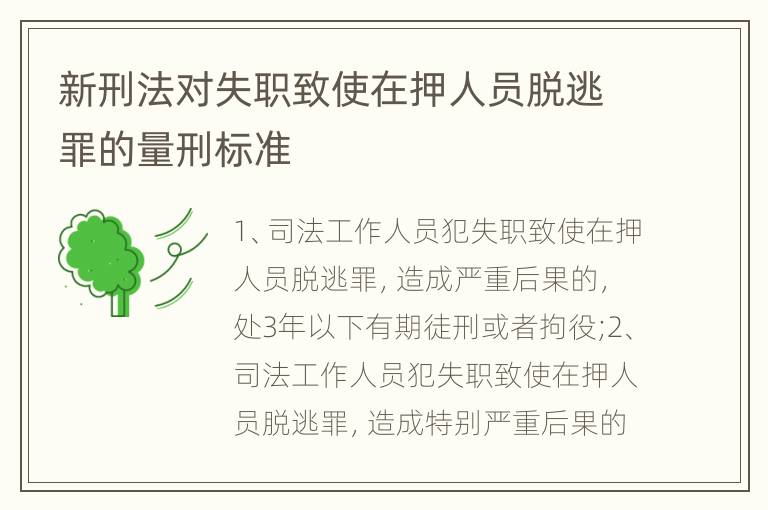 新刑法对失职致使在押人员脱逃罪的量刑标准

1、司法工作人员犯失职致使在押人员脱逃罪, 造成严重后果的, 处3年以下有期徒刑或者拘役;2、司法工作人员犯失职致使在押人员脱逃罪, 造成特别严重后果的